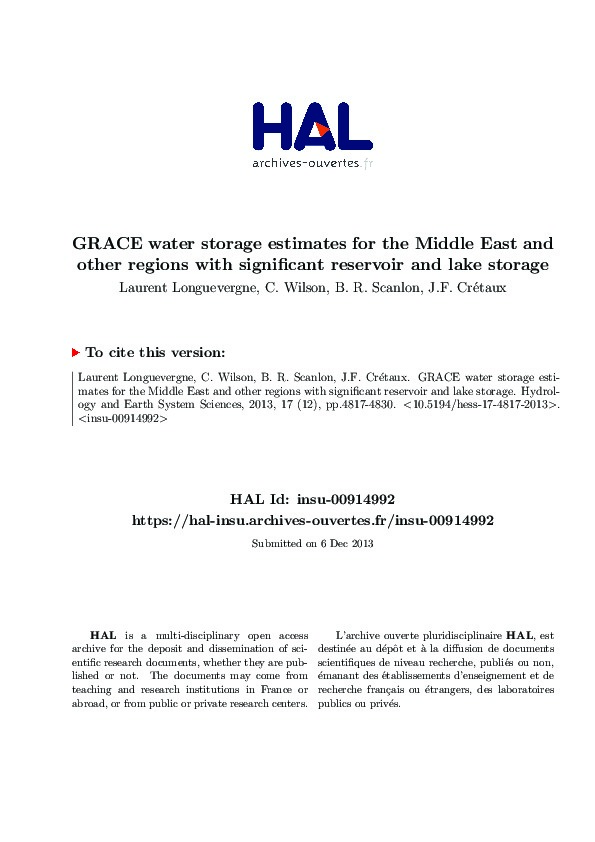 HAL
archives-ouvertes.fr

GRACE water storage estimates for the Middle East and other regions with significant reservoir and lake storage
Laurent Longuevergne, C. Wilson, B. R. Scanlon, J.F. Crétaux

To cite this version:

Laurent Longuevergne, C. Wilson, B. R. Scanlon, J.F. Crétaux. GRACE water storage estimates for the Middle East and other regions with significant reservoir and lake storage. Hydrology and Earth System Sciences, 2013, 17 (12), pp.4817-4830. <10.5194/hess-17-4817-2013>. <insu-00914992>

HAL Id: insu-00914992
https://hal-insu.archives-ouvertes.fr/insu-00914992

Submitted on 6 Dec 2013

HAL is a multi-disciplinary open access archive for the deposit and dissemination of scientific research documents, whether they are published or not. The documents may come from teaching and research institutions in France or abroad, or from public or private research centers.

L'archive ouverte pluridisciplinaire HAL, est destinée au dépôt et à la diffusion de documents scientifiques de niveau recherche, publiés ou non, émanant des établissements d'enseignement et de recherche français ou étrangers, des laboratoires publics ou privés.